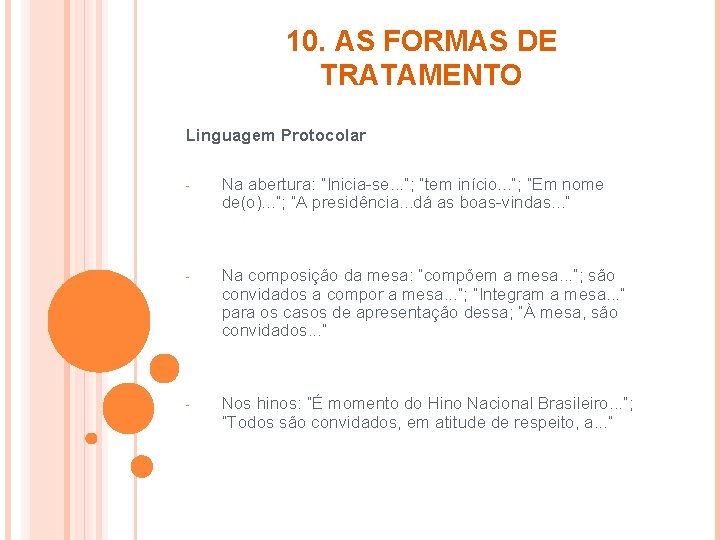 10. AS FORMAS DE TRATAMENTO

Linguagem Protocolar

- Na abertura: "Inicia-se..."; "tem início..."; "Em nome de(o)..."; "A presidência...dá as boas-vindas..."

- Na composição da mesa: "compõem a mesa..."; são convidados a compor a mesa..."; "Integram a mesa..." para os casos de apresentação dessa; "À mesa, são convidados..."

- Nos hinos: "É momento do Hino Nacional Brasileiro..."; "Todos são convidados, em atitude de respeito, a..."